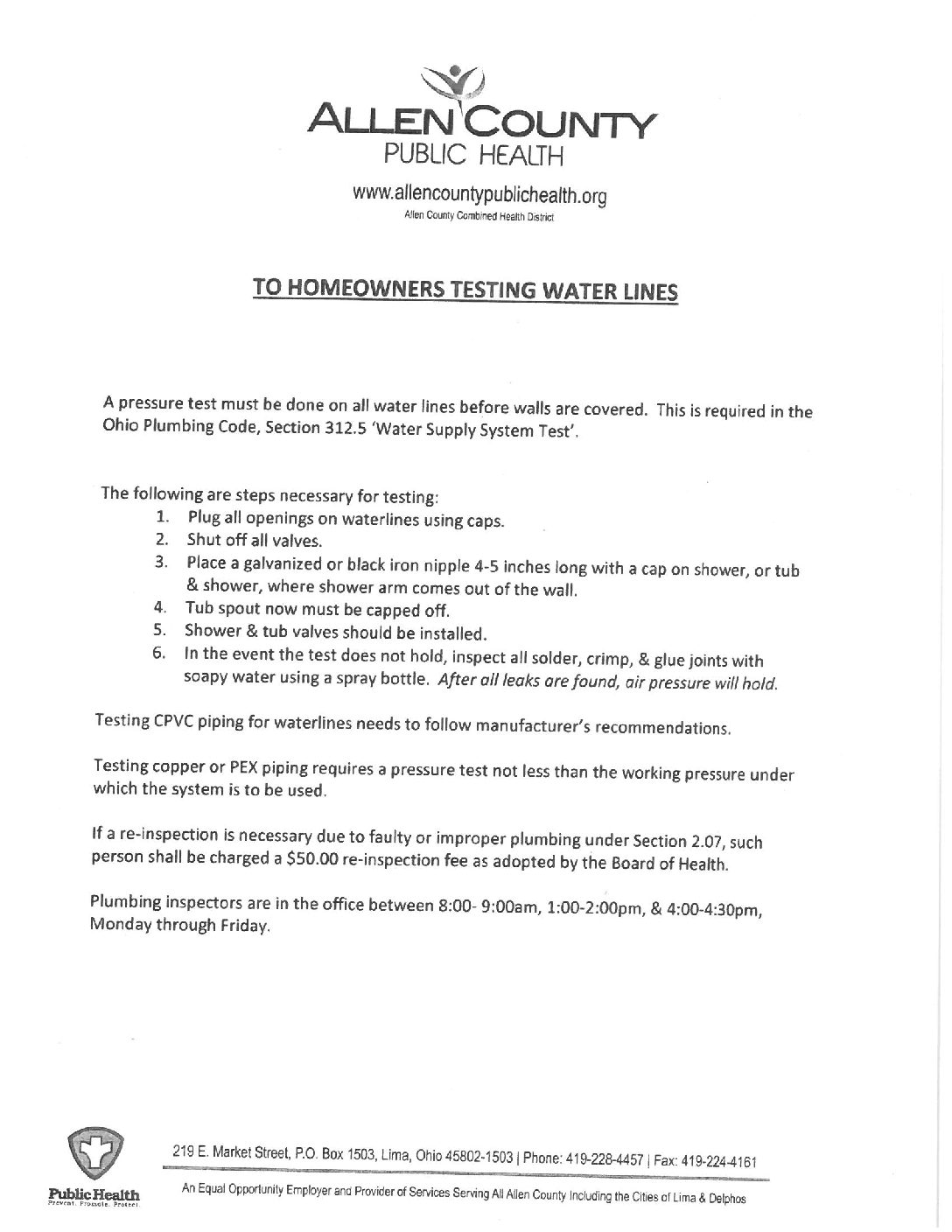 ALLEN COUNTY
PUBLIC HEALTH

www.allencountypublichealth.org
Allen County Combined Health District

TO HOMEOWNERS TESTING WATER LINES

A pressure test must be done on all water lines before walls are covered. This is required in the Ohio Plumbing Code, Section 312.5 'Water Supply System Test'.

The following are steps necessary for testing:
1. Plug all openings on waterlines using caps.
2. Shut off all valves.
3. Place a galvanized or black iron nipple 4-5 inches long with a cap on shower, or tub & shower, where shower arm comes out of the wall.
4. Tub spout now must be capped off.
5. Shower & tub valves should be installed.
6. In the event the test does not hold, inspect all solder, crimp, & glue joints with soapy water using a spray bottle. After all leaks are found, air pressure will hold.

Testing CPVC piping for waterlines needs to follow manufacturer's recommendations.

Testing copper or PEX piping requires a pressure test not less than the working pressure under which the system is to be used.

If a re-inspection is necessary due to faulty or improper plumbing under Section 2.07, such person shall be charged a $50.00 re-inspection fee as adopted by the Board of Health.

Plumbing inspectors are in the office between 8:00- 9:00am, 1:00-2:00pm, & 4:00-4:30pm, Monday through Friday.

Public Health
Prevent. Promote. Protect.

219 E. Market Street, P.O. Box 1503, Lima, Ohio 45802-1503 | Phone: 419-228-4457 | Fax: 419-224-4161

An Equal Opportunity Employer and Provider of Services Serving All Allen County Including the Cities of Lima & Delphos